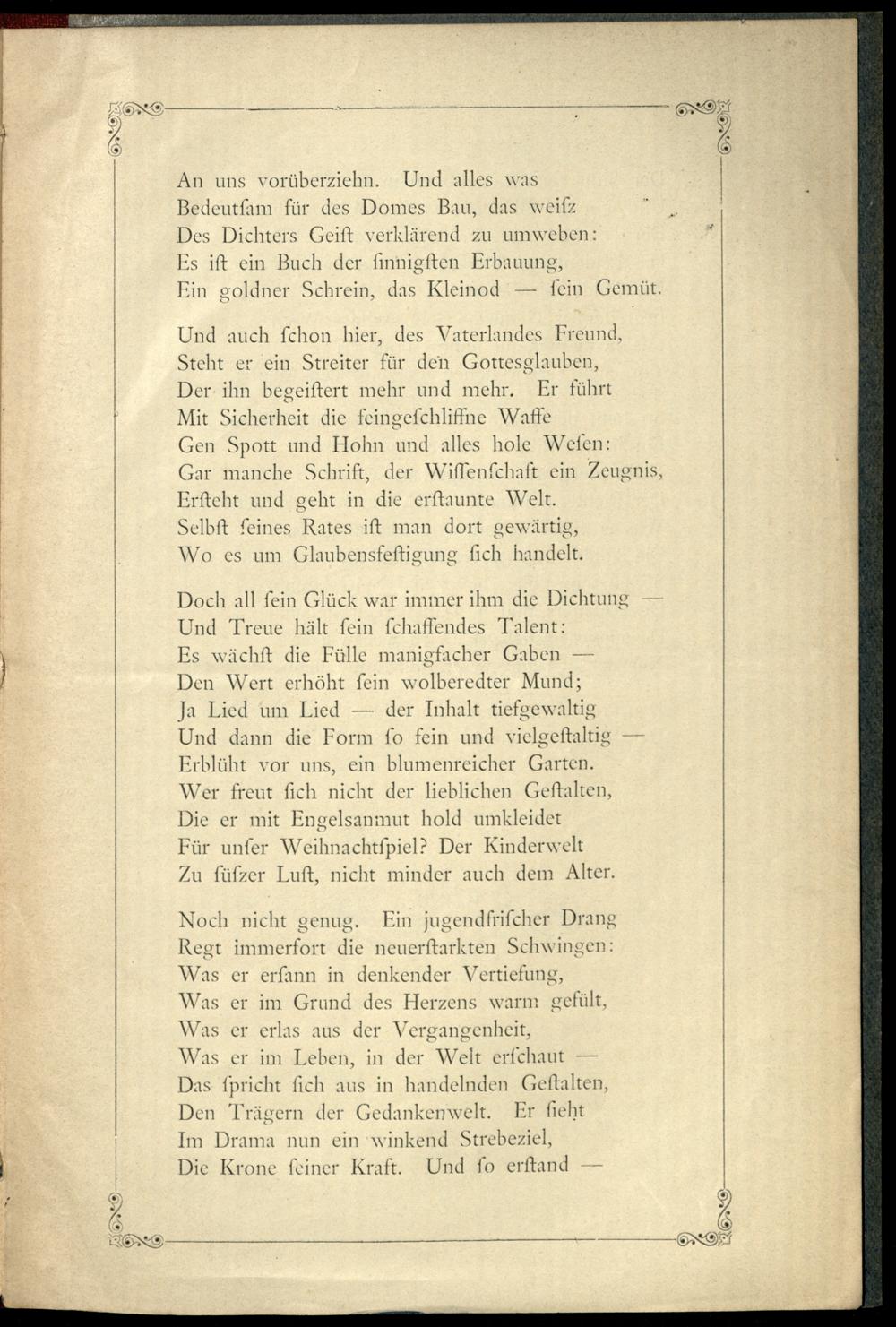 An uns vorüberziehn. Und alles was
Bedeutſam für des Domes Bau, das weiſz
Des Dichters Geiſt verklärend zu umweben:
Es iſt ein Buch der ſinnigſten Erbauung,
Ein goldner Schrein, das Kleinod — ſein Gemüt.

Und auch ſchon hier, des Vaterlandes Freund,
Steht er ein Streiter für den Gottesglauben,
Der ihn begeiſtert mehr und mehr. Er führt
Mit Sicherheit die feingeſchliffne Waffe
Gen Spott und Hohn und alles hole Weſen:
Gar manche Schrift, der Wiſſenſchaft ein Zeugnis,
Erſteht und geht in die erſtaunte Welt.
Selbſt ſeines Rates iſt man dort gewärtig,
Wo es um Glaubensfeſtigung ſich handelt.

Doch all ſein Glück war immer ihm die Dichtung —
Und Treue hält ſein ſchaffendes Talent:
Es wächſt die Fülle manigfacher Gaben —
Den Wert erhöht ſein wolberedter Mund;
Ja Lied um Lied — der Inhalt tiefgewaltig
Und dann die Form ſo fein und vielgeſtaltig —
Erblüht vor uns, ein blumenreicher Garten.
Wer freut ſich nicht der lieblichen Geſtalten,
Die er mit Engelsanmut hold umkleidet
Für unſer Weihnachtſpiel? Der Kinderwelt
Zu ſüſzer Luſt, nicht minder auch dem Alter.

Noch nicht genug. Ein jugendfriſcher Drang
Regt immerfort die neuerſtarkten Schwingen:
Was er erſann in denkender Vertiefung,
Was er im Grund des Herzens warm gefült,
Was er erlas aus der Vergangenheit,
Was er im Leben, in der Welt erſchaut —
Das ſpricht ſich aus in handelnden Geſtalten,
Den Trägern der Gedankenwelt. Er ſieht
Im Drama nun ein winkend Strebeziel,
Die Krone ſeiner Kraft. Und ſo erſtand —